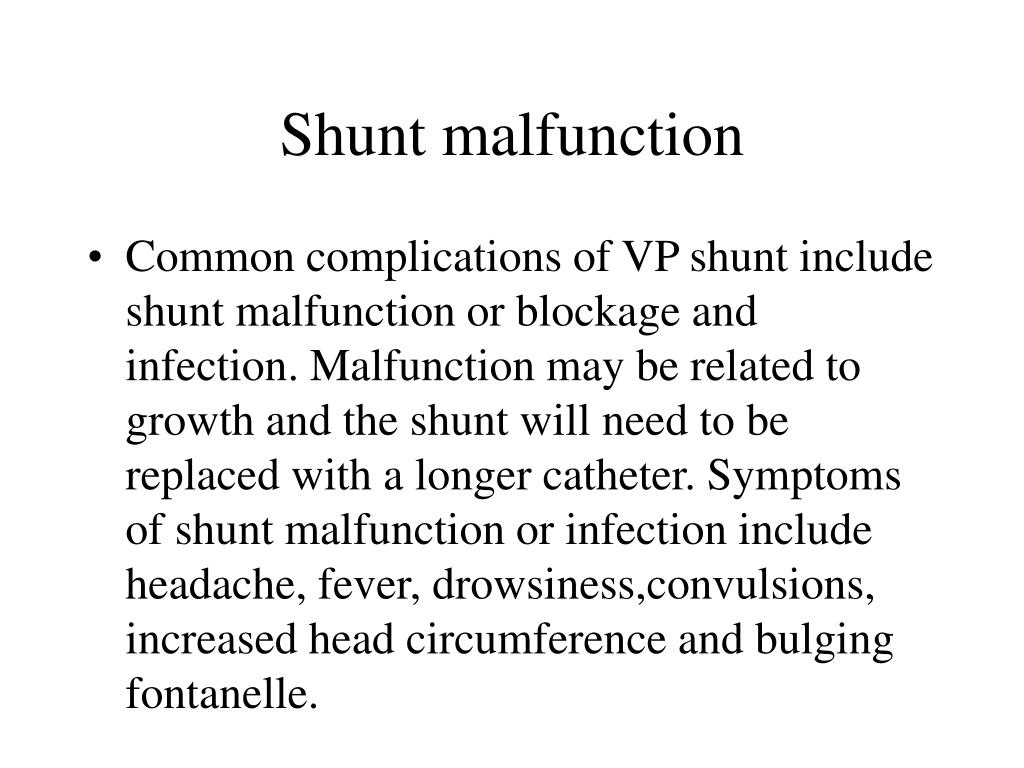 Shunt malfunction

• Common complications of VP shunt include shunt malfunction or blockage and infection. Malfunction may be related to growth and the shunt will need to be replaced with a longer catheter. Symptoms of shunt malfunction or infection include headache, fever, drowsiness,convulsions, increased head circumference and bulging fontanelle.